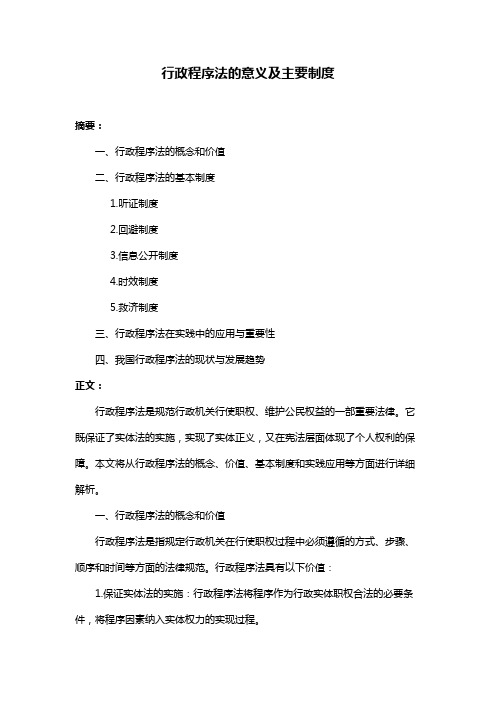 行政程序法的意义及主要制度

摘要：

一、行政程序法的概念和价值

二、行政程序法的基本制度

1.听证制度

2.回避制度

3.信息公开制度

4.时效制度

5.救济制度

三、行政程序法在实践中的应用与重要性

四、我国行政程序法的现状与发展趋势

正文：

行政程序法是规范行政机关行使职权、维护公民权益的一部重要法律。它既保证了实体法的实施，实现了实体正义，又在宪法层面体现了个人权利的保障。本文将从行政程序法的概念、价值、基本制度和实践应用等方面进行详细解析。

一、行政程序法的概念和价值

行政程序法是指规定行政机关在行使职权过程中必须遵循的方式、步骤、顺序和时间等方面的法律规范。行政程序法具有以下价值：

1.保证实体法的实施：行政程序法将程序作为行政实体职权合法的必要条件，将程序因素纳入实体权力的实现过程。